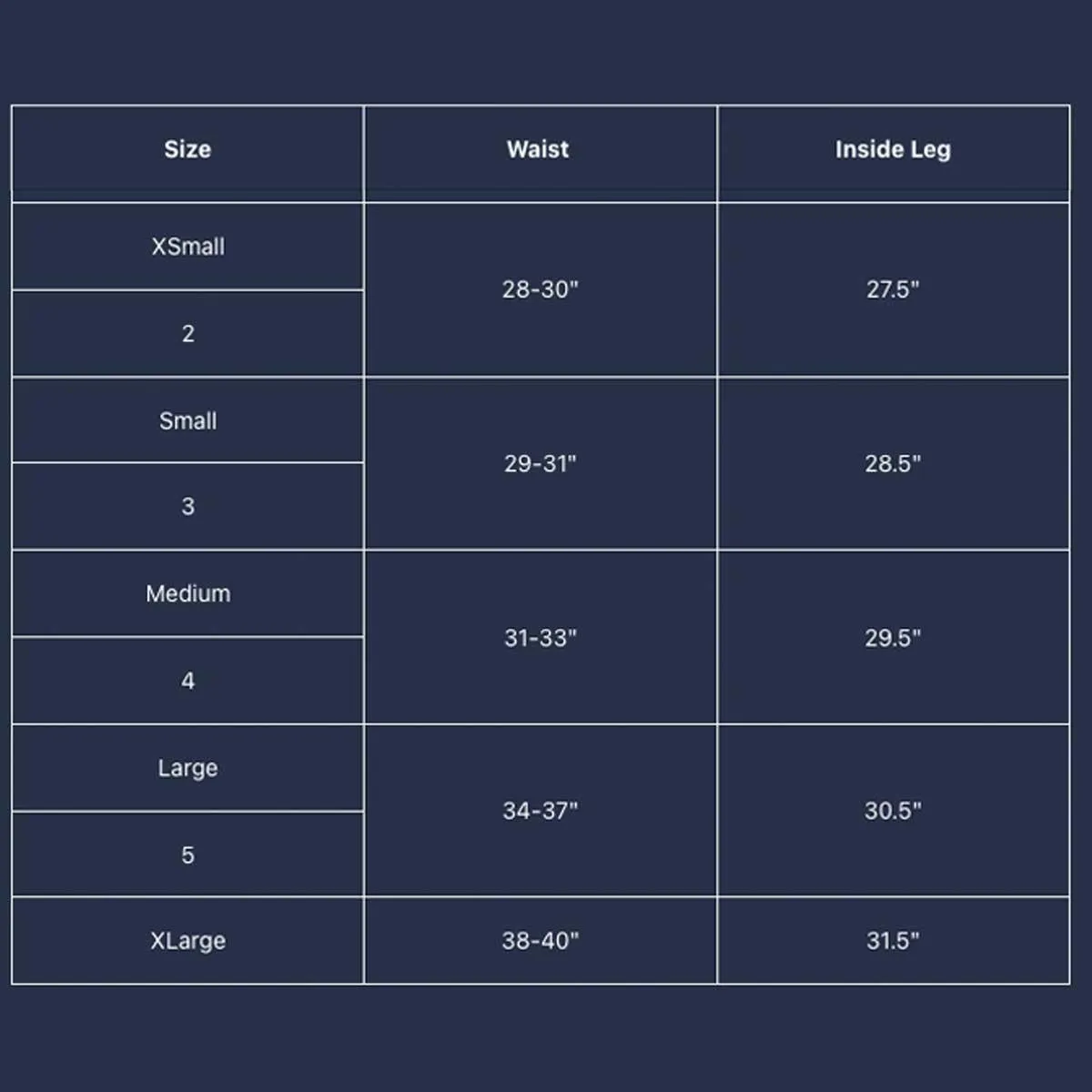 | Size | Waist | Inside Leg |
|---|---|---|
| XSmall | 28-30" | 27.5" |
| 2 | | |
| Small | 29-31" | 28.5" |
| 3 | | |
| Medium | 31-33" | 29.5" |
| 4 | | |
| Large | 34-37" | 30.5" |
| 5 | | |
| XLarge | 38-40" | 31.5" |